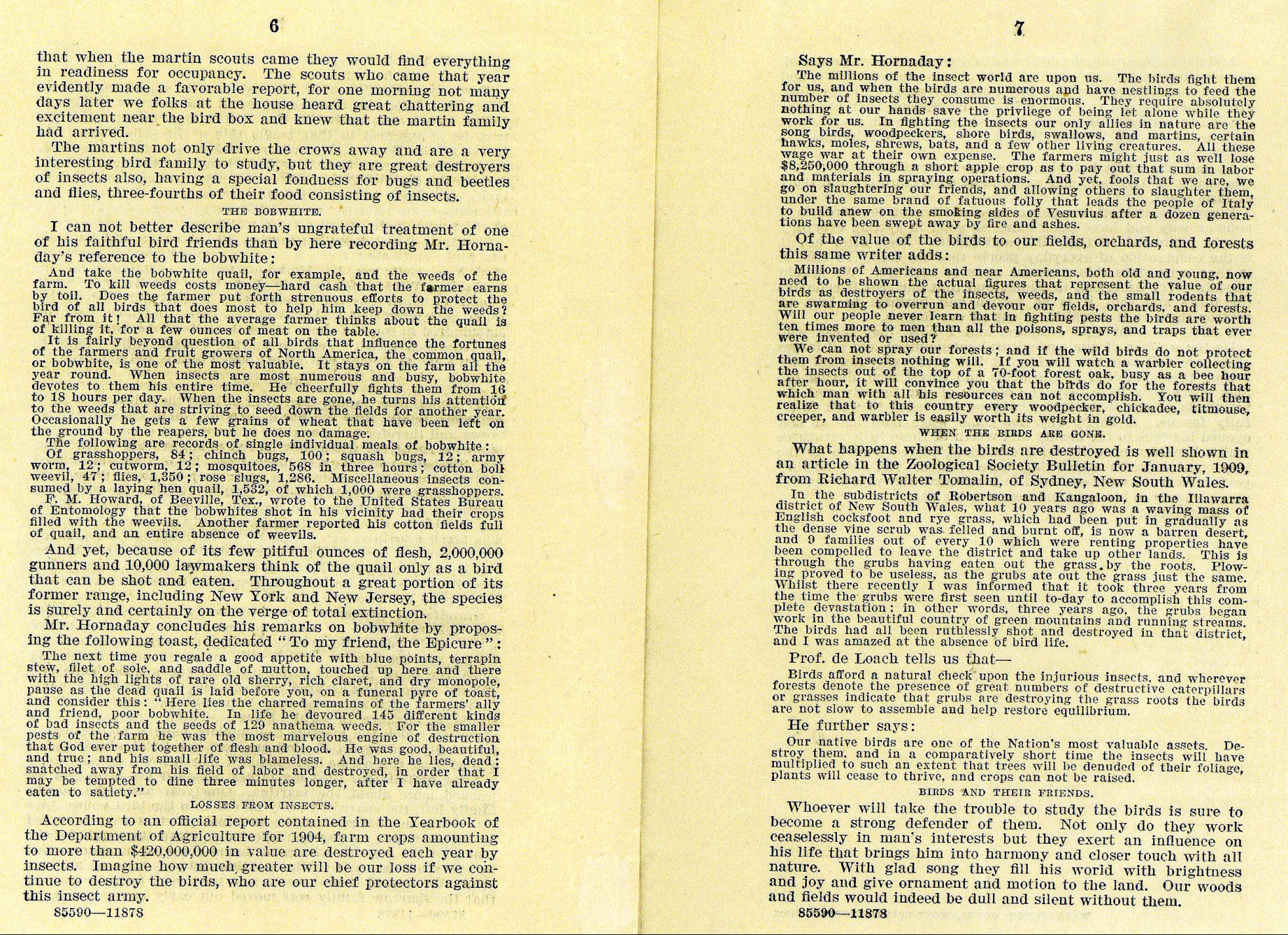 6

that when the martin scouts came they would find everything in readiness for occupancy. The scouts who came that year evidently made a favorable report, for one morning not many days later we folks at the house heard great chattering and excitement near the bird box and knew that the martin family had arrived.

The martins not only drive the crows away and are a very interesting bird family to study, but they are great destroyers of insects also, having a special fondness for bugs and beetles and flies, three-fourths of their food consisting of insects.

THE BOBWHITE.

I can not better describe man's ungrateful treatment of one of his faithful bird friends than by here recording Mr. Hornaday's reference to the bobwhite:

And take the bobwhite quail, for example, and the weeds of the farm. To kill weeds costs money—hard cash that the farmer earns by toil. Does the farmer put forth strenuous efforts to protect the bird of all birds that does most to help him keep down the weeds? Far from it! All that the average farmer thinks about the quail is of killing it, for a few ounces of meat on the table.

It is fairly beyond question of all birds that influence the fortunes of the farmers and fruit growers of North America, the common quail, or bobwhite, is one of the most valuable. It stays on the farm all the year round. When insects are most numerous and busy, bobwhite devotes to them his entire time. He cheerfully fights them from 16 to 18 hours per day. When the insects are gone, he turns his attention to the weeds that are striving to seed down the fields for another year. Occasionally he gets a few grains of wheat that have been left on the ground by the reapers, but he does no damage.

The following are records of single individual meals of bobwhite:

Of grasshoppers, 84; chinch bugs, 100; squash bugs, 12; army worm, 12; cutworm, 12; mosquitoes, 568 in three hours; cotton boll weevil, 47; flies, 1,350; rose slugs, 1,286. Miscellaneous insects consumed by a laying hen quail, 1,532, of which 1,000 were grasshoppers.

F. M. Howard, of Beeville, Tex., wrote to the United States Bureau of Entomology that the bobwhites shot in his vicinity had their crops filled with the weevils. Another farmer reported his cotton fields full of quail, and an entire absence of weevils.

And yet, because of its few pitiful ounces of flesh, 2,000,000 gunners and 10,000 lawmakers think of the quail only as a bird that can be shot and eaten. Throughout a great portion of its former range, including New York and New Jersey, the species is surely and certainly on the verge of total extinction.

Mr. Hornaday concludes his remarks on bobwhite by proposing the following toast, dedicated "To my friend, the Epicure":

The next time you regale a good appetite with blue points, terrapin stew, filet of sole, and saddle of mutton, touched up here and there with the high lights of rare old sherry, rich claret, and dry monopole, pause as the dead quail is laid before you, on a funeral pyre of toast, and consider this: "Here lies the charred remains of the farmers' ally and friend, poor bobwhite. In life he devoured 145 different kinds of bad insects and the seeds of 129 anathema weeds. For the smaller pests of the farm he was the most marvelous engine of destruction that God ever put together of flesh and blood. He was good, beautiful, and true; and his small life was blameless. And here he lies, dead; snatched away from his field of labor and destroyed, in order that I may be tempted to dine three minutes longer, after I have already eaten to satiety."

LOSSES FROM INSECTS.

According to an official report contained in the Yearbook of the Department of Agriculture for 1904, farm crops amounting to more than $420,000,000 in value are destroyed each year by insects. Imagine how much greater will be our loss if we continue to destroy the birds, who are our chief protectors against this insect army.

85590—11878

7

Says Mr. Hornaday:

The millions of the insect world are upon us. The birds fight them for us, and when the birds are numerous and have nestlings to feed the number of insects they consume is enormous. They require absolutely nothing at our hands save the privilege of being let alone while they work for us. In fighting the insects our only allies in nature are the song birds, woodpeckers, shore birds, swallows, and martins, certain hawks, moles, shrews, bats, and a few other living creatures. All these wage war at their own expense. The farmers might just as well lose $8,250,000 through a short apple crop as to pay out that sum in labor and materials in spraying operations. And yet, fools that we are, we go on slaughtering our friends, and allowing others to slaughter them, under the same brand of fatuous folly that leads the people of Italy to build anew on the smoking sides of Vesuvius after a dozen generations have been swept away by fire and ashes.

Of the value of the birds to our fields, orchards, and forests this same writer adds:

Millions of Americans and near Americans, both old and young, now need to be shown the actual figures that represent the value of our birds as destroyers of the insects, weeds, and the small rodents that are swarming to overrun and devour our fields, orchards, and forests. Will our people never learn that in fighting pests the birds are worth ten times more to men than all the poisons, sprays, and traps that ever were invented or used?

We can not spray our forests; and if the wild birds do not protect them from insects nothing will. If you will watch a warbler collecting the insects out of the top of a 70-foot forest oak, busy as a bee hour after hour, it will convince you that the birds do for the forests that which man with all his resources can not accomplish. You will then realize that to this country every woodpecker, chickadee, titmouse, creeper, and warbler is easily worth its weight in gold.

WHEN THE BIRDS ARE GONE.

What happens when the birds are destroyed is well shown in an article in the Zoological Society Bulletin for January, 1909, from Richard Walter Tomalin, of Sydney, New South Wales.

In the subdistricts of Robertson and Kangaloon, in the Illawarra district of New South Wales, what 10 years ago was a waving mass of English cocksfoot and rye grass, which had been put in gradually as the dense vine scrub was felled and burnt off, is now a barren desert, and 9 families out of every 10 which were renting properties have been compelled to leave the district and take up other lands. This is through the grubs having eaten out the grass by the roots. Plowing proved to be useless, as the grubs ate out the grass just the same. Whilst there recently I was informed that it took three years from the time the grubs were first seen until to-day to accomplish this complete devastation; in other words, three years ago, the grubs began work in the beautiful country of green mountains and running streams. The birds had all been ruthlessly shot and destroyed in that district, and I was amazed at the absence of bird life.

Prof. de Loach tells us that—

Birds afford a natural check upon the injurious insects, and wherever forests denote the presence of great numbers of destructive caterpillars or grasses indicate that grubs are destroying the grass roots the birds are not slow to assemble and help restore equilibrium.

He further says:

Our native birds are one of the Nation's most valuable assets. Destroy them, and in a comparatively short time the insects will have multiplied to such an extent that trees will be denuded of their foliage, plants will cease to thrive, and crops can not be raised.

BIRDS AND THEIR FRIENDS.

Whoever will take the trouble to study the birds is sure to become a strong defender of them. Not only do they work ceaselessly in man's interests but they exert an influence on his life that brings him into harmony and closer touch with all nature. With glad song they fill his world with brightness and joy and give ornament and motion to the land. Our woods and fields would indeed be dull and silent without them.

85590—11878